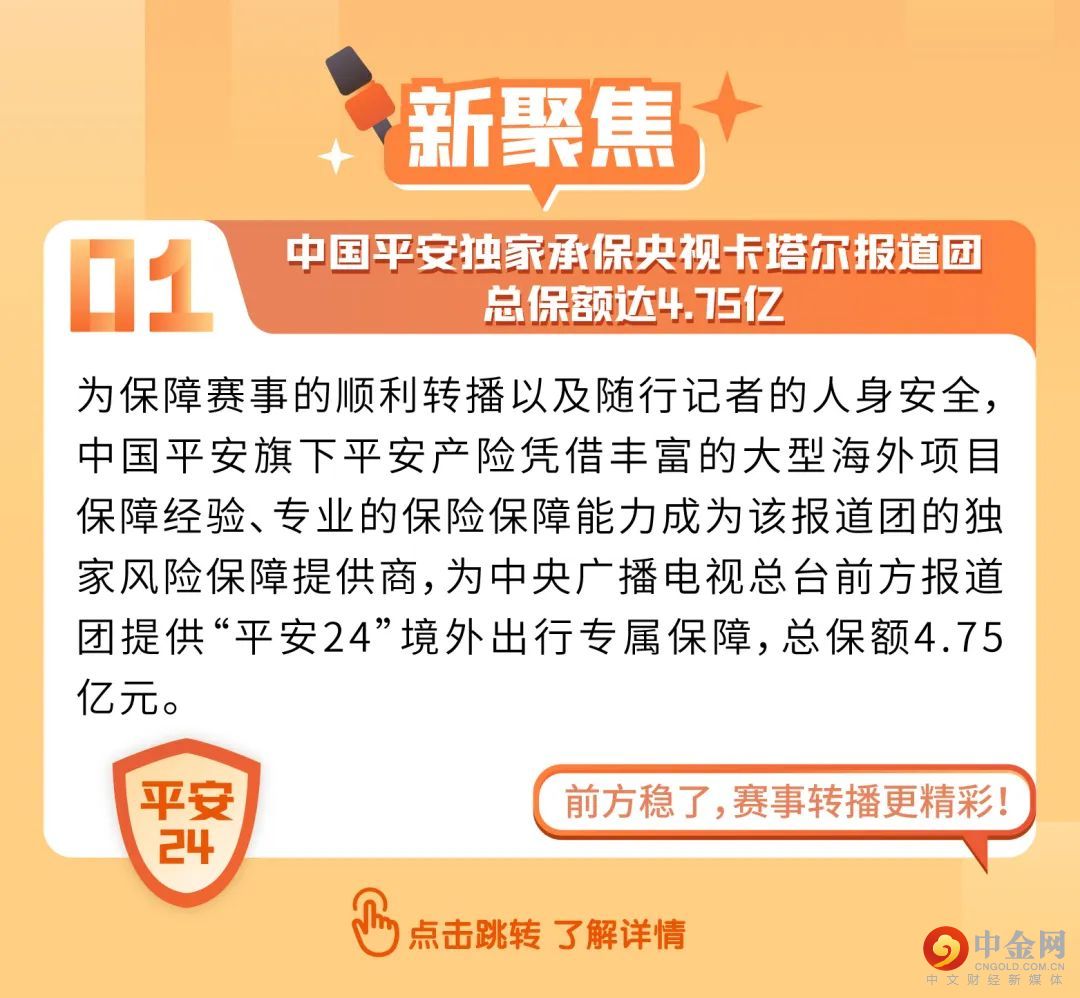 新聚焦

01

中国平安独家承保央视卡塔尔报道团
总保额达4.75亿

为保障赛事的顺利转播以及随行记者的人身安全，中国平安旗下平安产险凭借丰富的大型海外项目保障经验、专业的保险保障能力成为该报道团的独家风险保障提供商，为中央广播电视总台前方报道团提供“平安24”境外出行专属保障，总保额4.75亿元。

平安
24

前方稳了，赛事转播更精彩！

点击跳转 了解详情

中金网
CNGOLD.COM.CN
中文财经新媒体